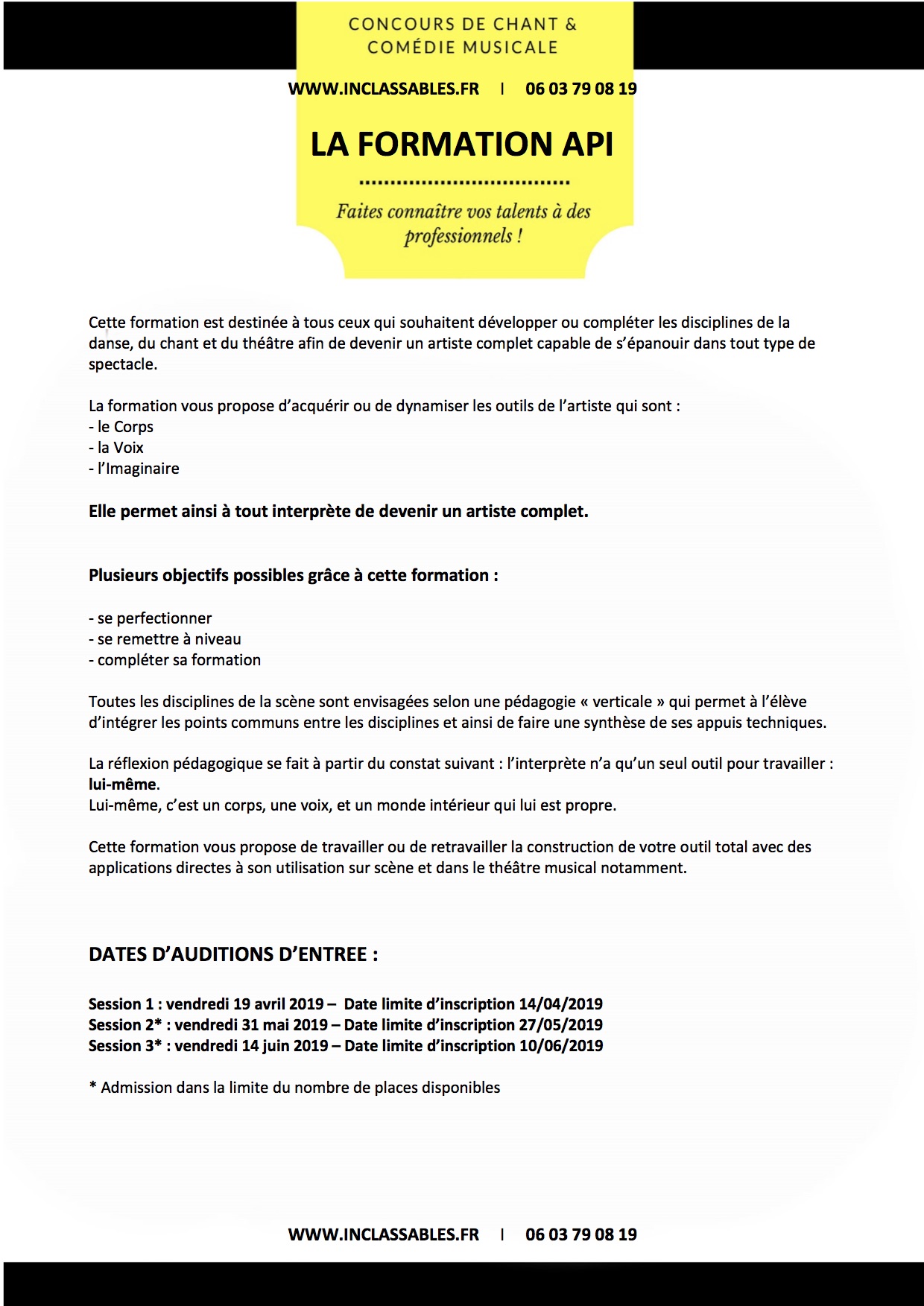 CONCOURS DE CHANT &
COMÉDIE MUSICALE

WWW.INCLASSABLES.FR | 06 03 79 08 19

LA FORMATION API

Faites connaître vos talents à des professionnels !

Cette formation est destinée à tous ceux qui souhaitent développer ou compléter les disciplines de la danse, du chant et du théâtre afin de devenir un artiste complet capable de s'épanouir dans tout type de spectacle.

La formation vous propose d'acquérir ou de dynamiser les outils de l'artiste qui sont :
- le Corps
- la Voix
- l'Imaginaire

Elle permet ainsi à tout interprète de devenir un artiste complet.

Plusieurs objectifs possibles grâce à cette formation :

- se perfectionner
- se remettre à niveau
- compléter sa formation

Toutes les disciplines de la scène sont envisagées selon une pédagogie « verticale » qui permet à l'élève d'intégrer les points communs entre les disciplines et ainsi de faire une synthèse de ses appuis techniques.

La réflexion pédagogique se fait à partir du constat suivant : l'interprète n'a qu'un seul outil pour travailler : lui-même.
Lui-même, c'est un corps, une voix, et un monde intérieur qui lui est propre.

Cette formation vous propose de travailler ou de retravailler la construction de votre outil total avec des applications directes à son utilisation sur scène et dans le théâtre musical notamment.

DATES D'AUDITIONS D'ENTREE :

Session 1 : vendredi 19 avril 2019 – Date limite d'inscription 14/04/2019
Session 2* : vendredi 31 mai 2019 – Date limite d'inscription 27/05/2019
Session 3* : vendredi 14 juin 2019 – Date limite d'inscription 10/06/2019

* Admission dans la limite du nombre de places disponibles

WWW.INCLASSABLES.FR | 06 03 79 08 19